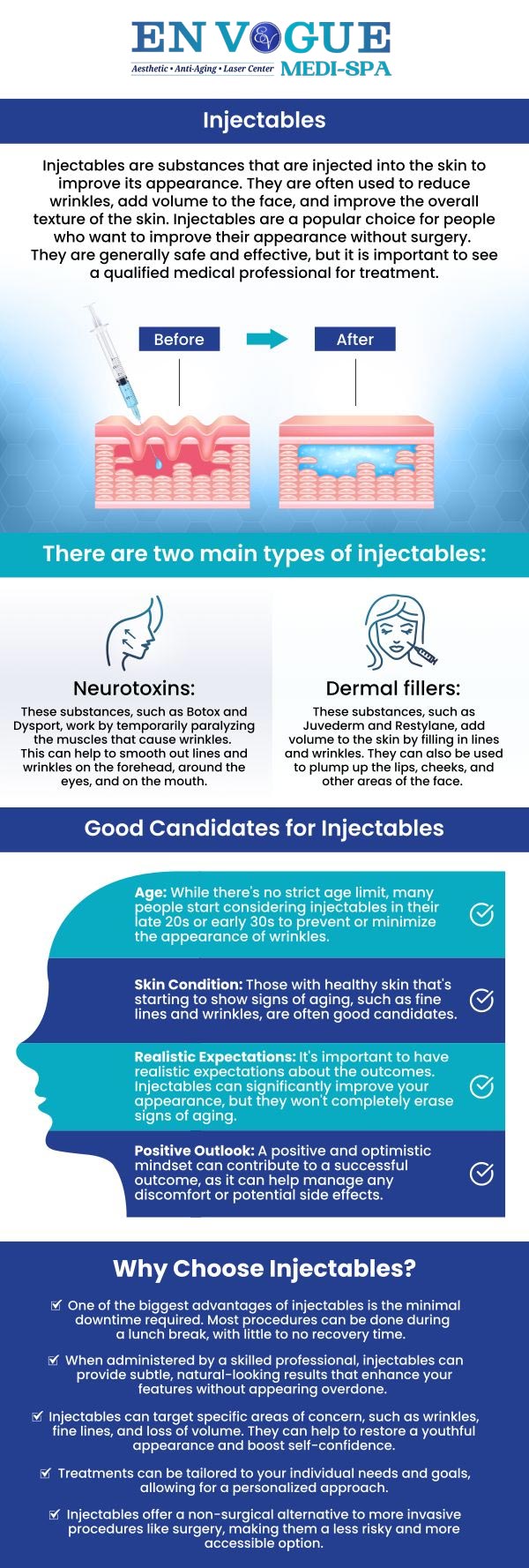 EN VOGUE
Aesthetic • Anti-Aging • Laser Center
MEDI-SPA

Injectables

Injectables are substances that are injected into the skin to improve its appearance. They are often used to reduce wrinkles, add volume to the face, and improve the overall texture of the skin. Injectables are a popular choice for people who want to improve their appearance without surgery. They are generally safe and effective, but it is important to see a qualified medical professional for treatment.

Before

After

There are two main types of injectables:

Neurotoxins:

These substances, such as Botox and Dysport, work by temporarily paralyzing the muscles that cause wrinkles. This can help to smooth out lines and wrinkles on the forehead, around the eyes, and on the mouth.

Dermal fillers:

These substances, such as Juvederm and Restylane, add volume to the skin by filling in lines and wrinkles. They can also be used to plump up the lips, cheeks, and other areas of the face.

Good Candidates for Injectables

Age: While there's no strict age limit, many people start considering injectables in their late 20s or early 30s to prevent or minimize the appearance of wrinkles.

Skin Condition: Those with healthy skin that's starting to show signs of aging, such as fine lines and wrinkles, are often good candidates.

Realistic Expectations: It's important to have realistic expectations about the outcomes. Injectables can significantly improve your appearance, but they won't completely erase signs of aging.

Positive Outlook: A positive and optimistic mindset can contribute to a successful outcome, as it can help manage any discomfort or potential side effects.

Why Choose Injectables?

One of the biggest advantages of injectables is the minimal downtime required. Most procedures can be done during a lunch break, with little to no recovery time.

When administered by a skilled professional, injectables can provide subtle, natural-looking results that enhance your features without appearing overdone.

Injectables can target specific areas of concern, such as wrinkles, fine lines, and loss of volume. They can help to restore a youthful appearance and boost self-confidence.

Treatments can be tailored to your individual needs and goals, allowing for a personalized approach.

Injectables offer a non-surgical alternative to more invasive procedures like surgery, making them a less risky and more accessible option.